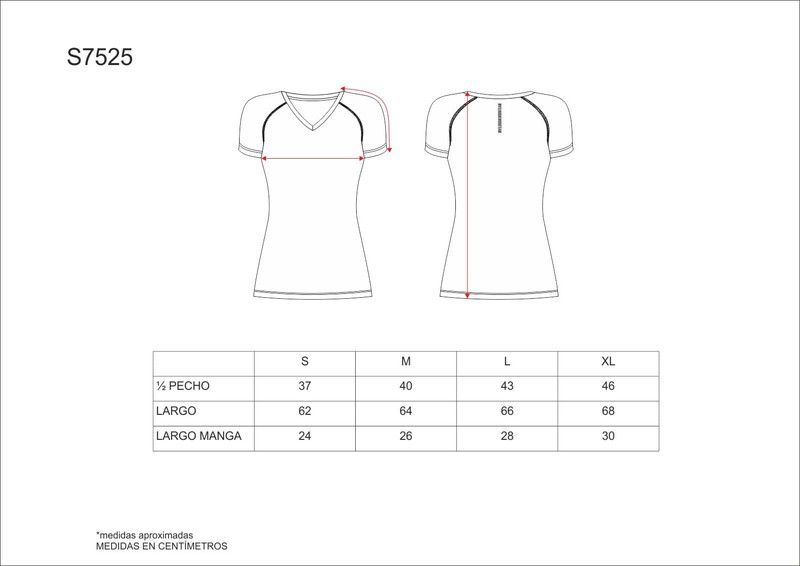 S7525

|  | S | M | L | XL |
|---|---|---|---|---|
| ½ PECHO | 37 | 40 | 43 | 46 |
| LARGO | 62 | 64 | 66 | 68 |
| LARGO MANGA | 24 | 26 | 28 | 30 |

*medidas aproximadas
MEDIDAS EN CENTÍMETROS